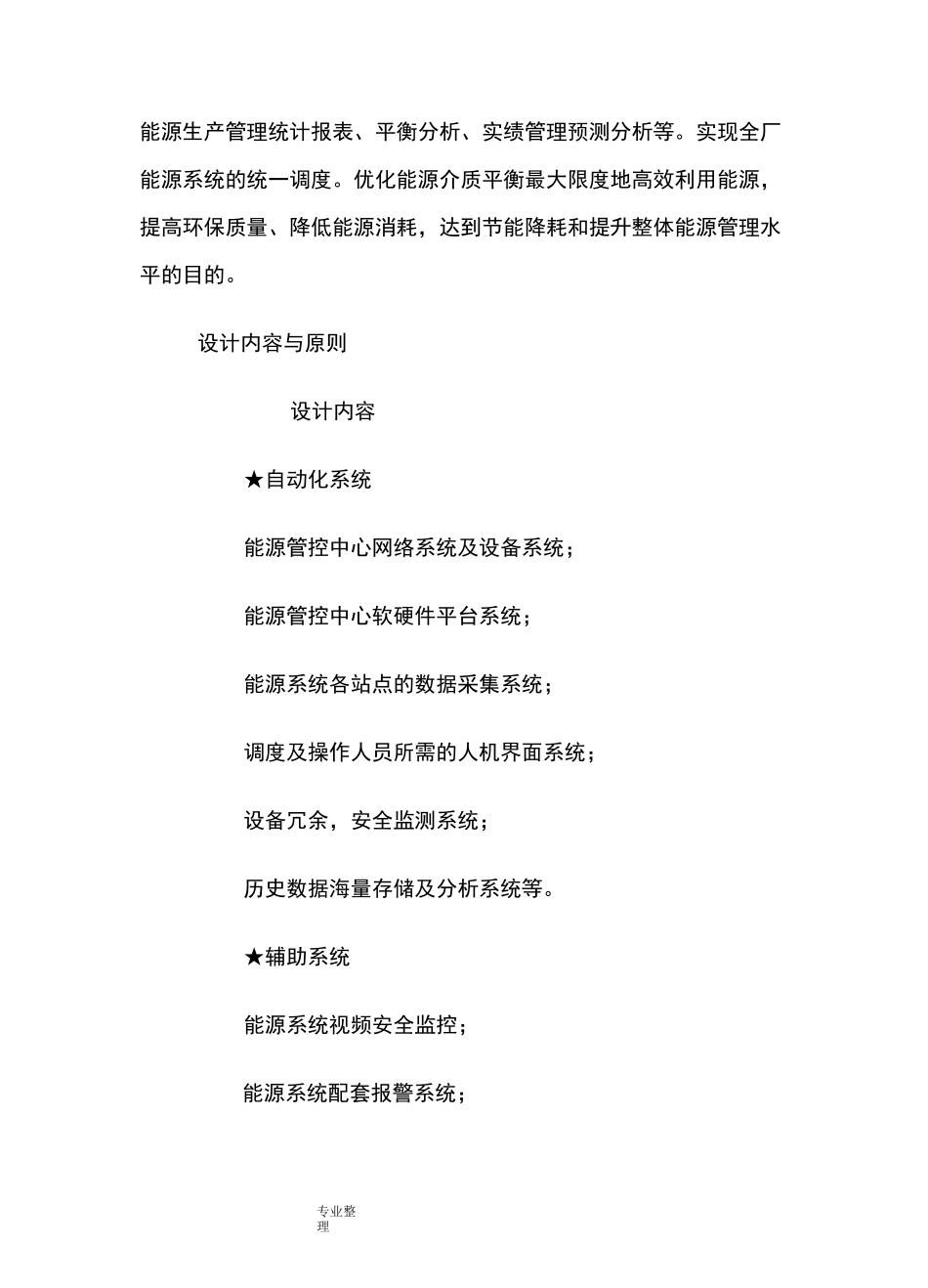 能源生产管理统计报表、平衡分析、实绩管理预测分析等。实现全厂能源系统的统一调度。优化能源介质平衡最大限度地高效利用能源，提高环保质量、降低能源消耗，达到节能降耗和提升整体能源管理水平的目的。

设计内容与原则

设计内容

★自动化系统

能源管控中心网络系统及设备系统；

能源管控中心软硬件平台系统；

能源系统各站点的数据采集系统；

调度及操作人员所需的人机界面系统；

设备冗余，安全监测系统；

历史数据海量存储及分析系统等。

★辅助系统

能源系统视频安全监控；

能源系统配套报警系统；

专业整理